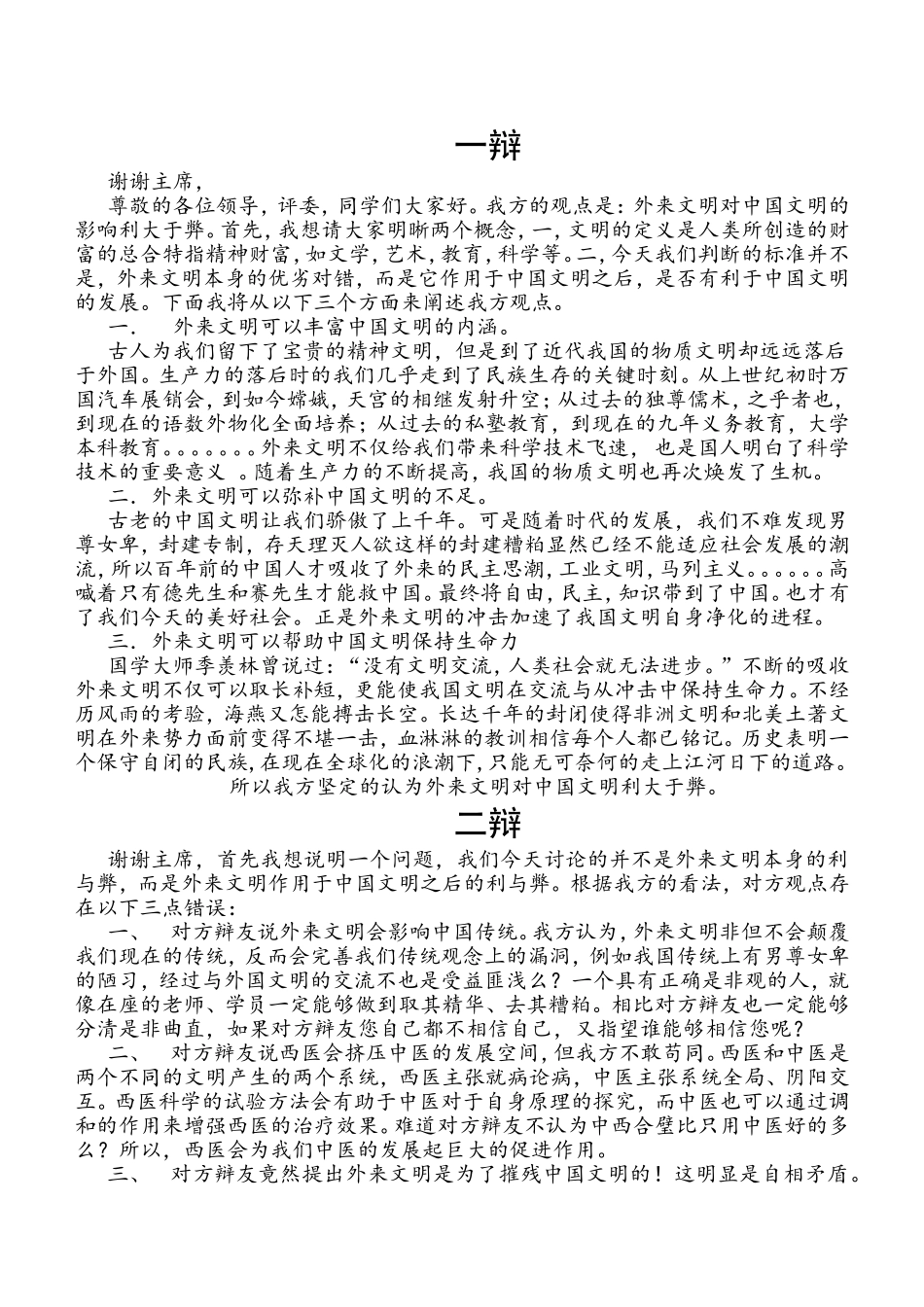 一辩

谢谢主席，

尊敬的各位领导，评委，同学们大家好。我方的观点是：外来文明对中国文明的影响利大于弊。首先，我想请大家明晰两个概念，一，文明的定义是人类所创造的财富的总合特指精神财富，如文学，艺术，教育，科学等。二，今天我们判断的标准并不是，外来文明本身的优劣对错，而是它作用于中国文明之后，是否有利于中国文明的发展。下面我将从以下三个方面来阐述我方观点。

一． 外来文明可以丰富中国文明的内涵。

古人为我们留下了宝贵的精神文明，但是到了近代我国的物质文明却远远落后于外国。生产力的落后时的我们几乎走到了民族生存的关键时刻。从上世纪初时万国汽车展销会，到如今嫦娥，天宫的相继发射升空；从过去的独尊儒术，之乎者也，到现在的语数外物化全面培养；从过去的私塾教育，到现在的九年义务教育，大学本科教育。。。。。。。外来文明不仅给我们带来科学技术飞速， 也是国人明白了科学技术的重要意义 。随着生产力的不断提高，我国的物质文明也再次焕发了生机。

二．外来文明可以弥补中国文明的不足。

古老的中国文明让我们骄傲了上千年。可是随着时代的发展，我们不难发现男尊女卑，封建专制，存天理灭人欲这样的封建糟粕显然已经不能适应社会发展的潮流，所以百年前的中国人才吸收了外来的民主思潮，工业文明，马列主义。。。。。。高喊着只有德先生和赛先生才能救中国。最终将自由，民主，知识带到了中国。也才有了我们今天的美好社会。正是外来文明的冲击加速了我国文明自身净化的进程。

三．外来文明可以帮助中国文明保持生命力

国学大师季羡林曾说过：“没有文明交流，人类社会就无法进步。”不断的吸收外来文明不仅可以取长补短，更能使我国文明在交流与从冲击中保持生命力。不经历风雨的考验，海燕又怎能搏击长空。长达千年的封闭使得非洲文明和北美土著文明在外来势力面前变得不堪一击，血淋淋的教训相信每个人都已铭记。历史表明一个保守自闭的民族，在现在全球化的浪潮下，只能无可奈何的走上江河日下的道路。

所以我方坚定的认为外来文明对中国文明利大于弊。

二辩

谢谢主席，首先我想说明一个问题，我们今天讨论的并不是外来文明本身的利与弊，而是外来文明作用于中国文明之后的利与弊。根据我方的看法，对方观点存在以下三点错误：

一、 对方辩友说外来文明会影响中国传统。我方认为，外来文明非但不会颠覆我们现在的传统，反而会完善我们传统观念上的漏洞，例如我国传统上有男尊女卑的陋习，经过与外国文明的交流不也是受益匪浅么？一个具有正确是非观的人，就像在座的老师、学员一定能够做到取其精华、去其糟粕。相比对方辩友也一定能够分清是非曲直，如果对方辩友您自己都不相信自己，又指望谁能够相信您呢？

二、 对方辩友说西医会挤压中医的发展空间，但我方不敢苟同。西医和中医是两个不同的文明产生的两个系统，西医主张就病论病，中医主张系统全局、阴阳交互。西医科学的试验方法会有助于中医对于自身原理的探究，而中医也可以通过调和的作用来增强西医的治疗效果。难道对方辩友不认为中西合璧比只用中医好的多么？所以，西医会为我们中医的发展起巨大的促进作用。

三、 对方辩友竟然提出外来文明是为了摧残中国文明的！这明显是自相矛盾。